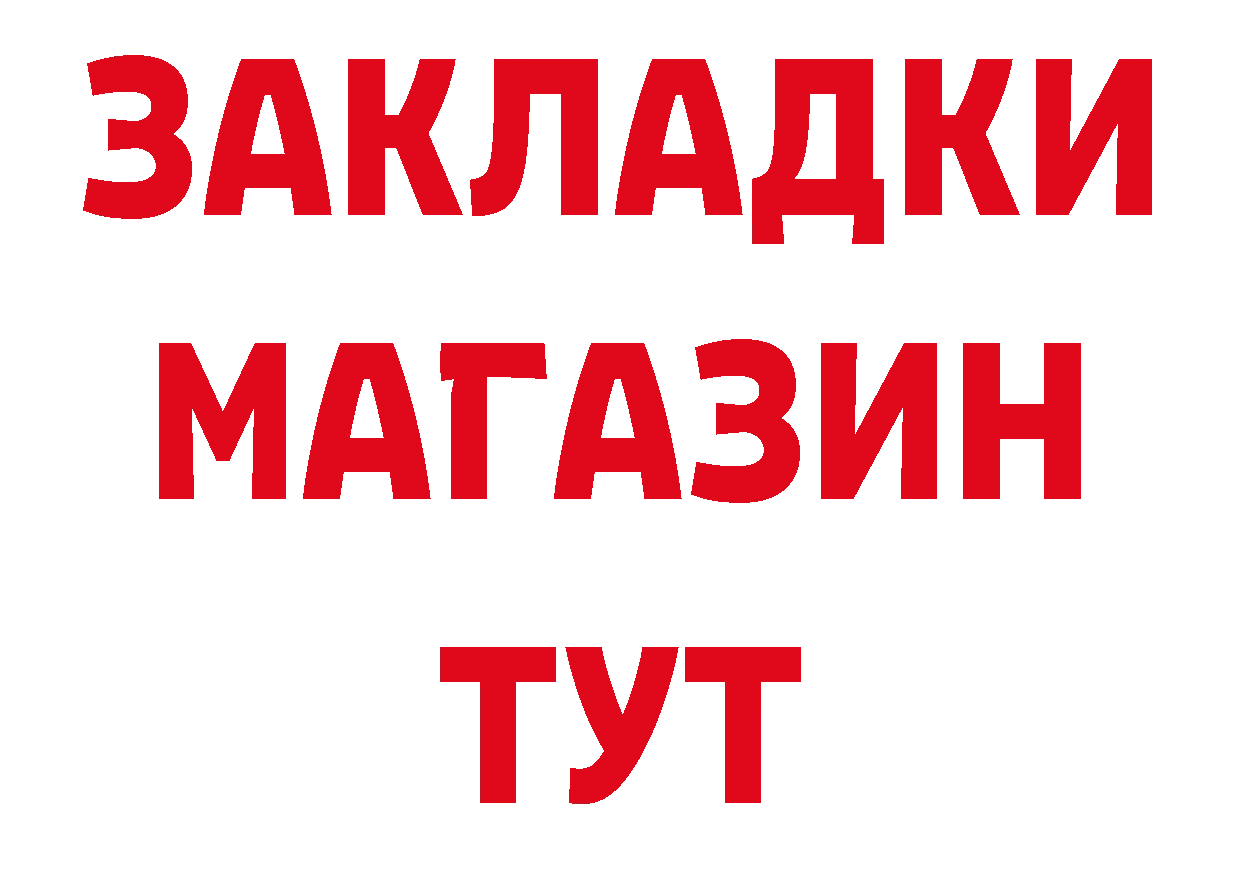 ЗАКЛАДКИ
МАГАЗИН
ТУТ